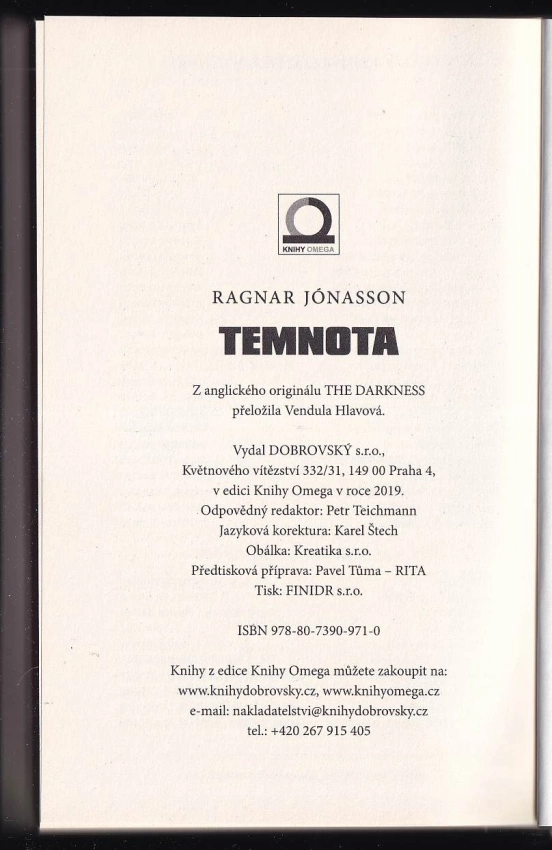 KNIHY OMEGA

RAGNAR JÓNASSON

TEMNOTA

Z anglického originálu THE DARKNESS přeložila Vendula Hlavová.

Vydal DOBROVSKÝ s.r.o., Květnového vítězství 332/31, 149 00 Praha 4, v edici Knihy Omega v roce 2019.
Odpovědný redaktor: Petr Teichmann
Jazyková korektura: Karel Štech
Obálka: Kreatika s.r.o.
Předtisková příprava: Pavel Tůma – RITA
Tisk: FINIDR s.r.o.

ISBN 978-80-7390-971-0

Knihy z edice Knihy Omega můžete zakoupit na:
www.knihydobrovsky.cz, www.knihyomega.cz
e-mail: nakladatelstvi@knihydobrovsky.cz
tel.: +420 267 915 405